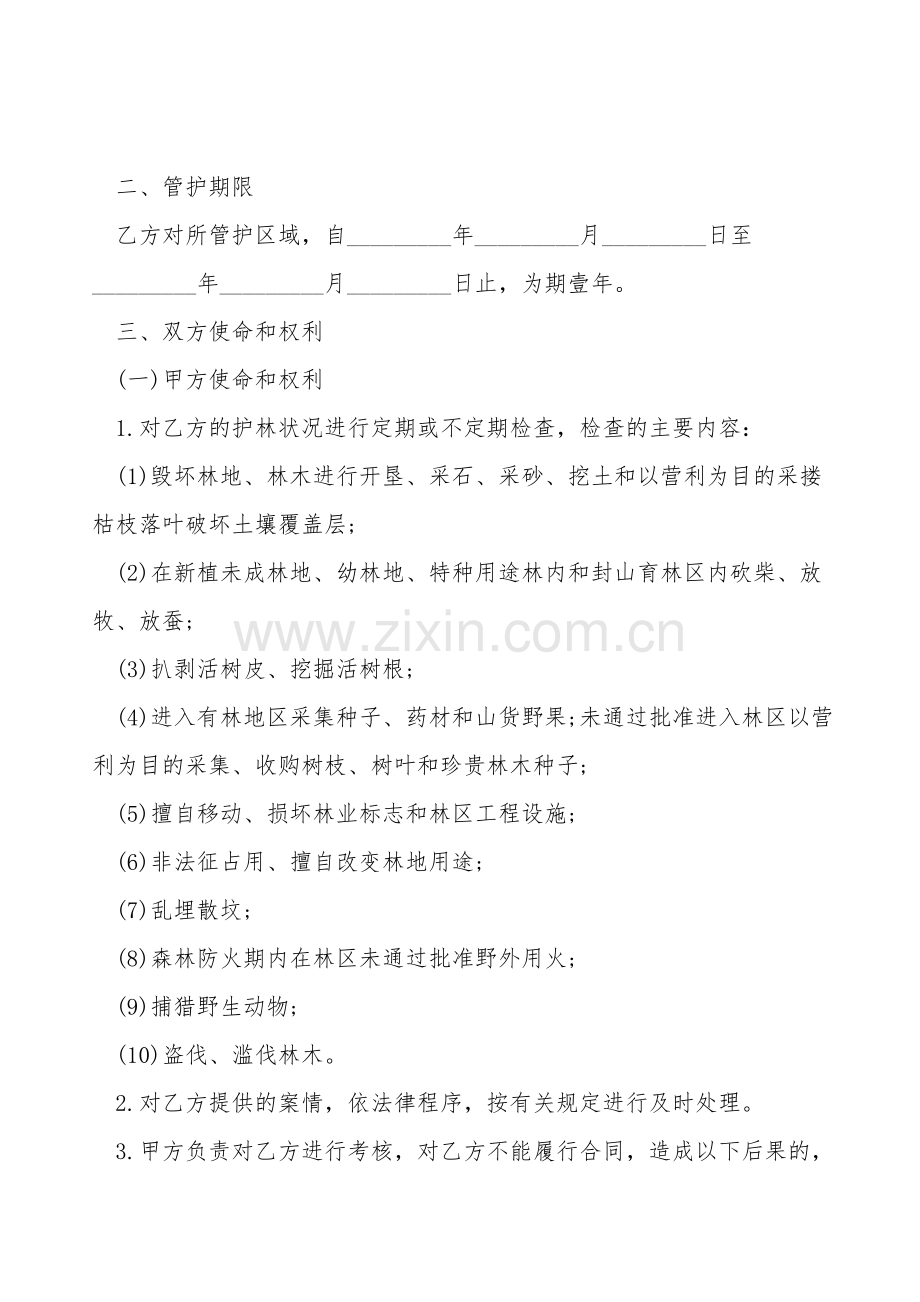 二、管护期限

乙方对所管护区域，自____年____月____日至____年____月____日止，为期壹年。

三、双方使命和权利

(一)甲方使命和权利

1.对乙方的护林状况进行定期或不定期检查，检查的主要内容：

(1)毁坏林地、林木进行开垦、采石、采砂、挖土和以营利为目的采搂枯枝落叶破坏土壤覆盖层；

(2)在新植未成林地、幼林地、特种用途林内和封山育林区内砍柴、放牧、放蚕；

(3)扒剥活树皮、挖掘活树根；

(4)进入有林地区采集种子、药材和山货野果;未通过批准进入林区以营利为目的采集、收购树枝、树叶和珍贵林木种子；

(5)擅自移动、损坏林业标志和林区工程设施；

(6)非法征占用、擅自改变林地用途；

(7)乱埋散坟；

(8)森林防火期内在林区未通过批准野外用火；

(9)捕猎野生动物；

(10)盗伐、滥伐林木。

2.对乙方提供的案情，依法律程序，按有关规定进行及时处理。

3.甲方负责对乙方进行考核，对乙方不能履行合同，造成以下后果的，

www.zixin.com.cn